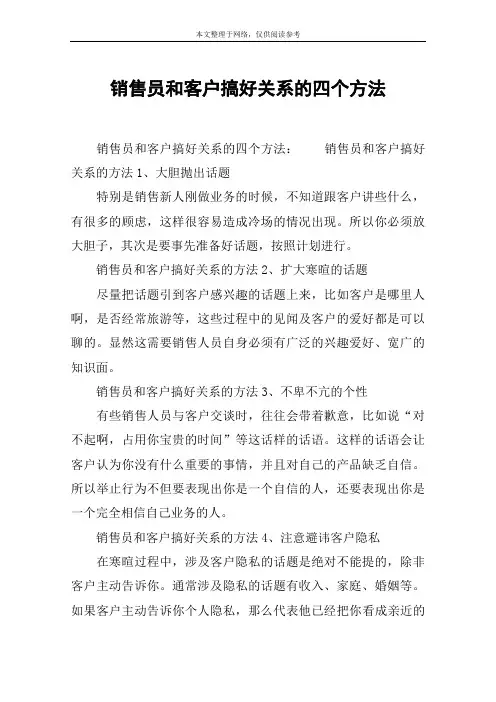 本文整理于网络，仅供阅读参考

销售员和客户搞好关系的四个方法

销售员和客户搞好关系的四个方法： 销售员和客户搞好关系的方法 1、大胆抛出话题

特别是销售新人刚做业务的时候，不知道跟客户讲些什么，有很多的顾虑，这样很容易造成冷场的情况出现。所以你必须放大胆子，其次是要事先准备好话题，按照计划进行。

销售员和客户搞好关系的方法 2、扩大寒暄的话题

尽量把话题引到客户感兴趣的话题上来，比如客户是哪里人啊，是否经常旅游等，这些过程中的见闻及客户的爱好都是可以聊的。显然这需要销售人员自身必须有广泛的兴趣爱好、宽广的知识面。

销售员和客户搞好关系的方法 3、不卑不亢的个性

有些销售人员与客户交谈时，往往会带着歉意，比如说“对不起啊，占用你宝贵的时间”等这话样的话语。这样的话语会让客户认为你没有什么重要的事情，并且对自己的产品缺乏自信。所以举止行为不但要表现出你是一个自信的人，还要表现出你是一个完全相信自己业务的人。

销售员和客户搞好关系的方法 4、注意避讳客户隐私

在寒暄过程中，涉及客户隐私的话题是绝对不能提的，除非客户主动告诉你。通常涉及隐私的话题有收入、家庭、婚姻等。如果客户主动告诉你个人隐私，那么代表他已经把你看成亲近的